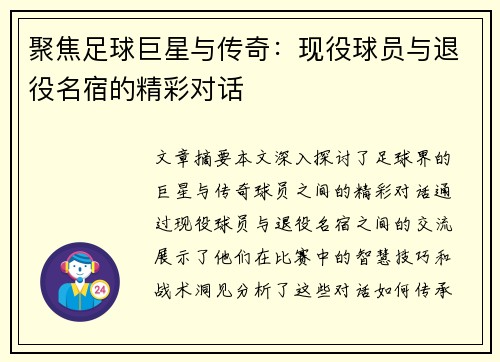 聚焦足球巨星与传奇：现役球员与退役名宿的精彩对话

文章摘要本文深入探讨了足球界的巨星与传奇球员之间的精彩对话通过现役球员与退役名宿之间的交流展示了他们在比赛中的智慧技巧和战术洞见分析了这些对话如何传承

24